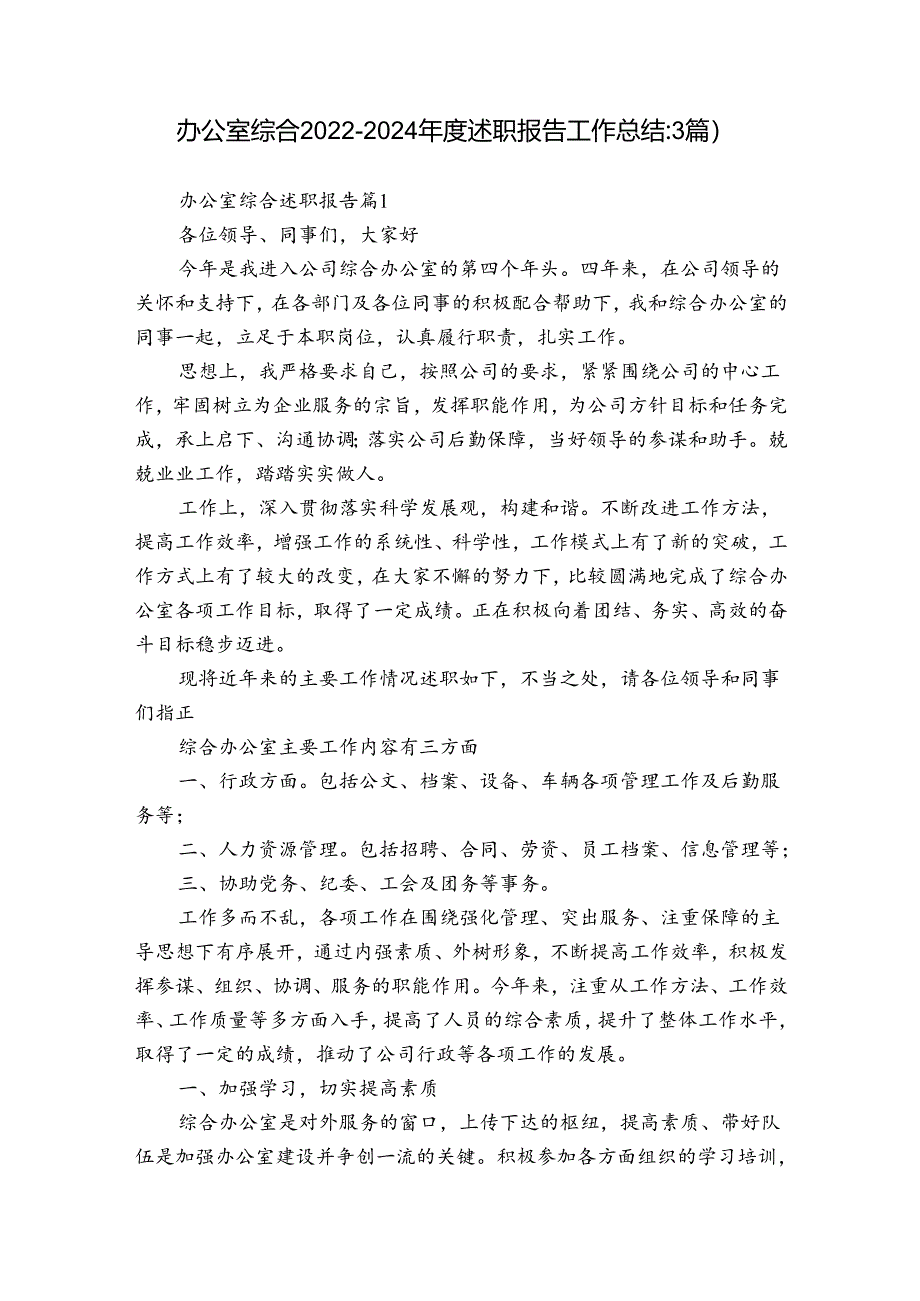 办公室综合2022-2024年度述职报告工作总结:3篇）

办公室综合述职报告篇1

各位领导、同事们，大家好

今年是我进入公司综合办公室的第四个年头。四年来，在公司领导的关怀和支持下，在各部门及各位同事的积极配合帮助下，我和综合办公室的同事一起，立足于本职岗位，认真履行职责，扎实工作。

思想上，我严格要求自己，按照公司的要求，紧紧围绕公司的中心工作，牢固树立为企业服务的宗旨，发挥职能作用，为公司方针目标和任务完成，承上启下、沟通协调;落实公司后勤保障，当好领导的参谋和助手。兢兢业业工作，踏踏实实做人。

工作上，深入贯彻落实科学发展观，构建和谐。不断改进工作方法，提高工作效率，增强工作的系统性、科学性，工作模式上有了新的突破，工作方式上有了较大的改变，在大家不懈的努力下，比较圆满地完成了综合办公室各项工作目标，取得了一定成绩。正在积极向着团结、务实、高效的奋斗目标稳步迈进。

现将近年来的主要工作情况述职如下，不当之处，请各位领导和同事们指正

综合办公室主要工作内容有三方面

一、行政方面。包括公文、档案、设备、车辆各项管理工作及后勤服务等;

二、人力资源管理。包括招聘、合同、劳资、员工档案、信息管理等;

三、协助党务、纪委、工会及团务等事务。

工作多而不乱，各项工作在围绕强化管理、突出服务、注重保障的主导思想下有序展开，通过内强素质、外树形象，不断提高工作效率，积极发挥参谋、组织、协调、服务的职能作用。今年来，注重从工作方法、工作效率、工作质量等多方面入手，提高了人员的综合素质，提升了整体工作水平，取得了一定的成绩，推动了公司行政等各项工作的发展。

一、加强学习，切实提高素质

综合办公室是对外服务的窗口，上传下达的枢纽，提高素质、带好队伍是加强办公室建设并争创一流的关键。积极参加各方面组织的学习培训，